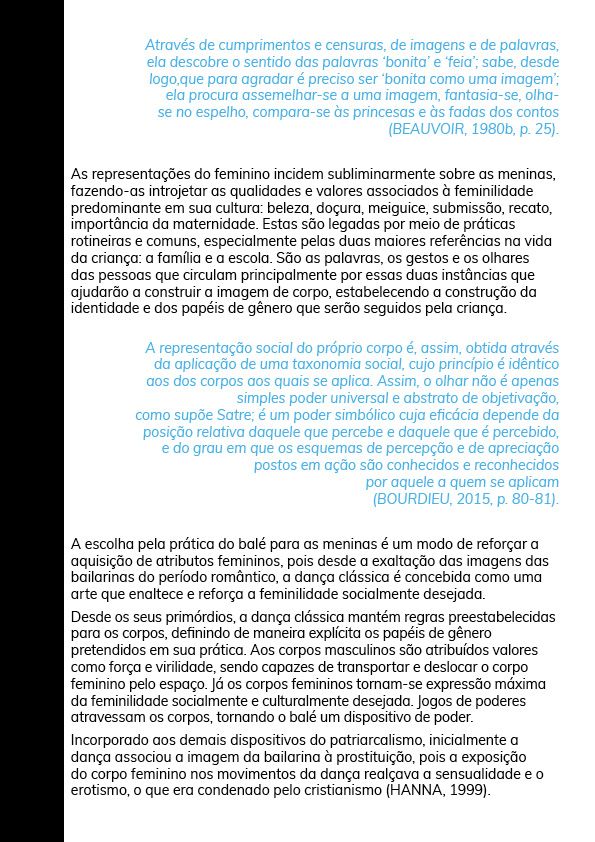 Através de cumprimentos e censuras, de imagens e de palavras, ela descobre o sentido das palavras 'bonita' e 'feia'; sabe, desde logo,que para agradar é preciso ser 'bonita como uma imagem'; ela procura assemelhar-se a uma imagem, fantasia-se, olha-se no espelho, compara-se às princesas e às fadas dos contos (BEAUVOIR, 1980b, p. 25).

As representações do feminino incidem subliminarmente sobre as meninas, fazendo-as introjetar as qualidades e valores associados à feminilidade predominante em sua cultura: beleza, doçura, meiguice, submissão, recato, importância da maternidade. Estas são legadas por meio de práticas rotineiras e comuns, especialmente pelas duas maiores referências na vida da criança: a família e a escola. São as palavras, os gestos e os olhares das pessoas que circulam principalmente por essas duas instâncias que ajudarão a construir a imagem de corpo, estabelecendo a construção da identidade e dos papéis de gênero que serão seguidos pela criança.

A representação social do próprio corpo é, assim, obtida através da aplicação de uma taxonomia social, cujo princípio é idêntico aos dos corpos aos quais se aplica. Assim, o olhar não é apenas simples poder universal e abstrato de objetivação, como supõe Satre; é um poder simbólico cuja eficácia depende da posição relativa daquele que percebe e daquele que é percebido, e do grau em que os esquemas de percepção e de apreciação postos em ação são conhecidos e reconhecidos por aquele a quem se aplicam (BOURDIEU, 2015, p. 80-81).

A escolha pela prática do balé para as meninas é um modo de reforçar a aquisição de atributos femininos, pois desde a exaltação das imagens das bailarinas do período romântico, a dança clássica é concebida como uma arte que enaltece e reforça a feminilidade socialmente desejada.

Desde os seus primórdios, a dança clássica mantém regras preestabelecidas para os corpos, definindo de maneira explícita os papéis de gênero pretendidos em sua prática. Aos corpos masculinos são atribuídos valores como força e virilidade, sendo capazes de transportar e deslocar o corpo feminino pelo espaço. Já os corpos femininos tornam-se expressão máxima da feminilidade socialmente e culturalmente desejada. Jogos de poderes atravessam os corpos, tornando o balé um dispositivo de poder.

Incorporado aos demais dispositivos do patriarcalismo, inicialmente a dança associou a imagem da bailarina à prostituição, pois a exposição do corpo feminino nos movimentos da dança realçava a sensualidade e o erotismo, o que era condenado pelo cristianismo (HANNA, 1999).